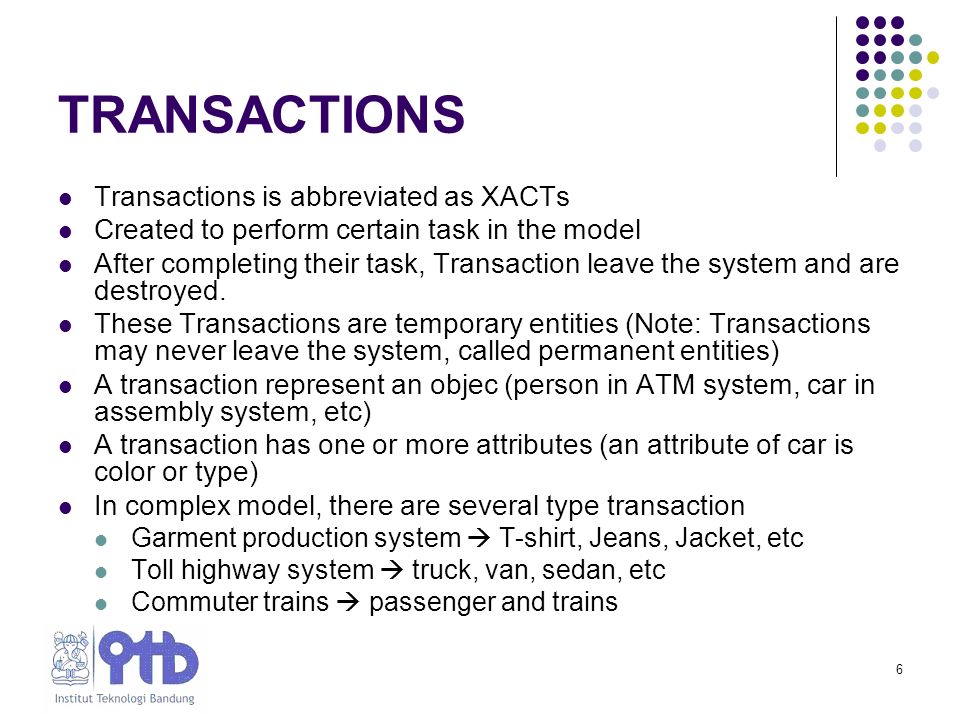 TRANSACTIONS

- Transactions is abbreviated as XACTs
- Created to perform certain task in the model
- After completing their task, Transaction leave the system and are destroyed.
- These Transactions are temporary entities (Note: Transactions may never leave the system, called permanent entities)
- A transaction represent an objec (person in ATM system, car in assembly system, etc)
- A transaction has one or more attributes (an attribute of car is color or type)
- In complex model, there are several type transaction
  - Garment production system → T-shirt, Jeans, Jacket, etc
  - Toll highway system → truck, van, sedan, etc
  - Commuter trains → passenger and trains

ITB
Institut Teknologi Bandung

6